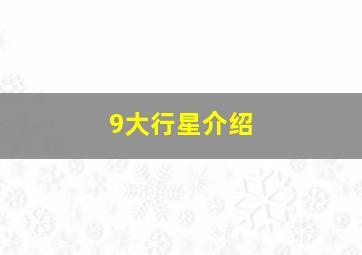 9大行星介绍